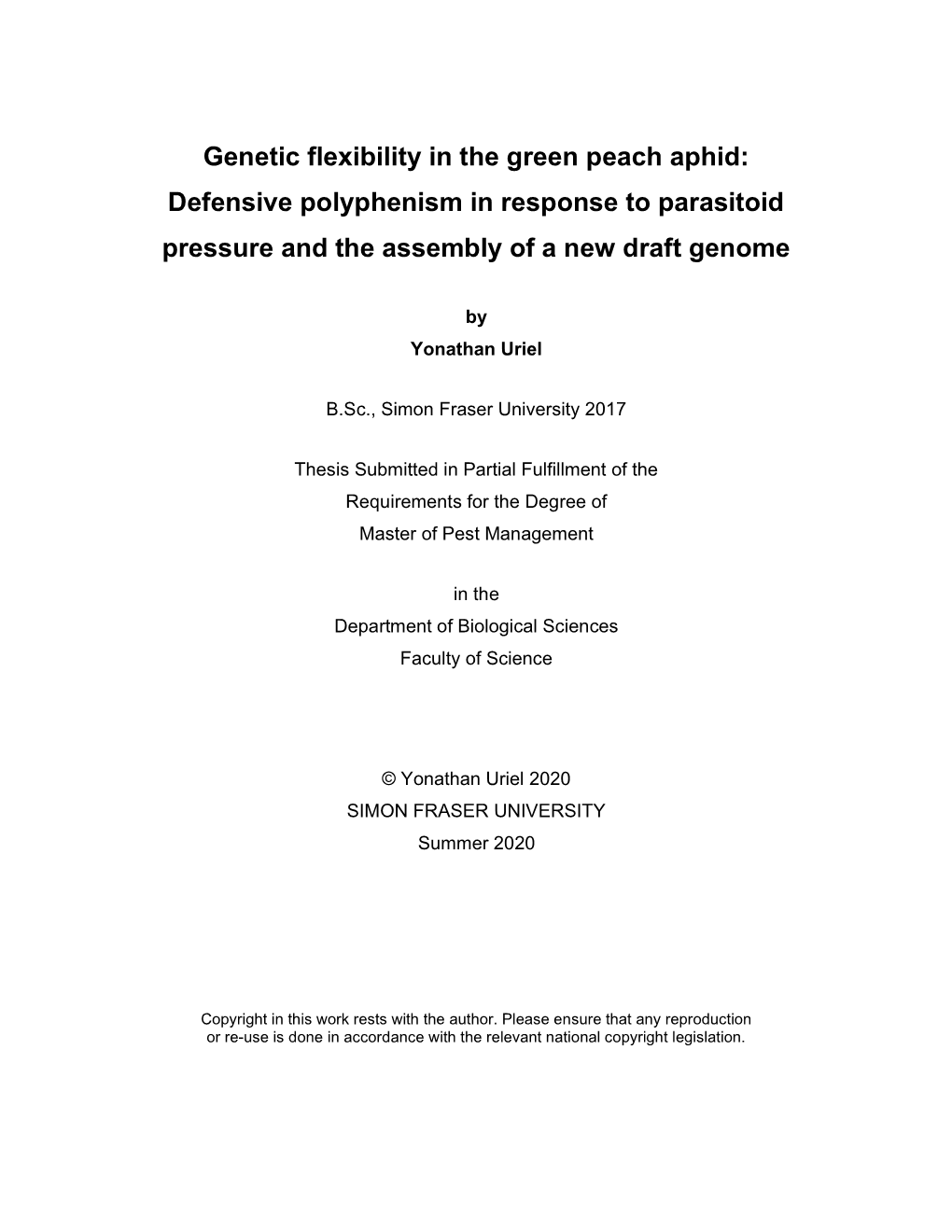 Genetic flexibility in the green peach aphid: Defensive polyphenism in response to parasitoid pressure and the assembly of a new draft genome

by
Yonathan Uriel

B.Sc., Simon Fraser University 2017

Thesis Submitted in Partial Fulfillment of the Requirements for the Degree of Master of Pest Management

in the
Department of Biological Sciences
Faculty of Science

© Yonathan Uriel 2020
SIMON FRASER UNIVERSITY
Summer 2020

Copyright in this work rests with the author. Please ensure that any reproduction or re-use is done in accordance with the relevant national copyright legislation.